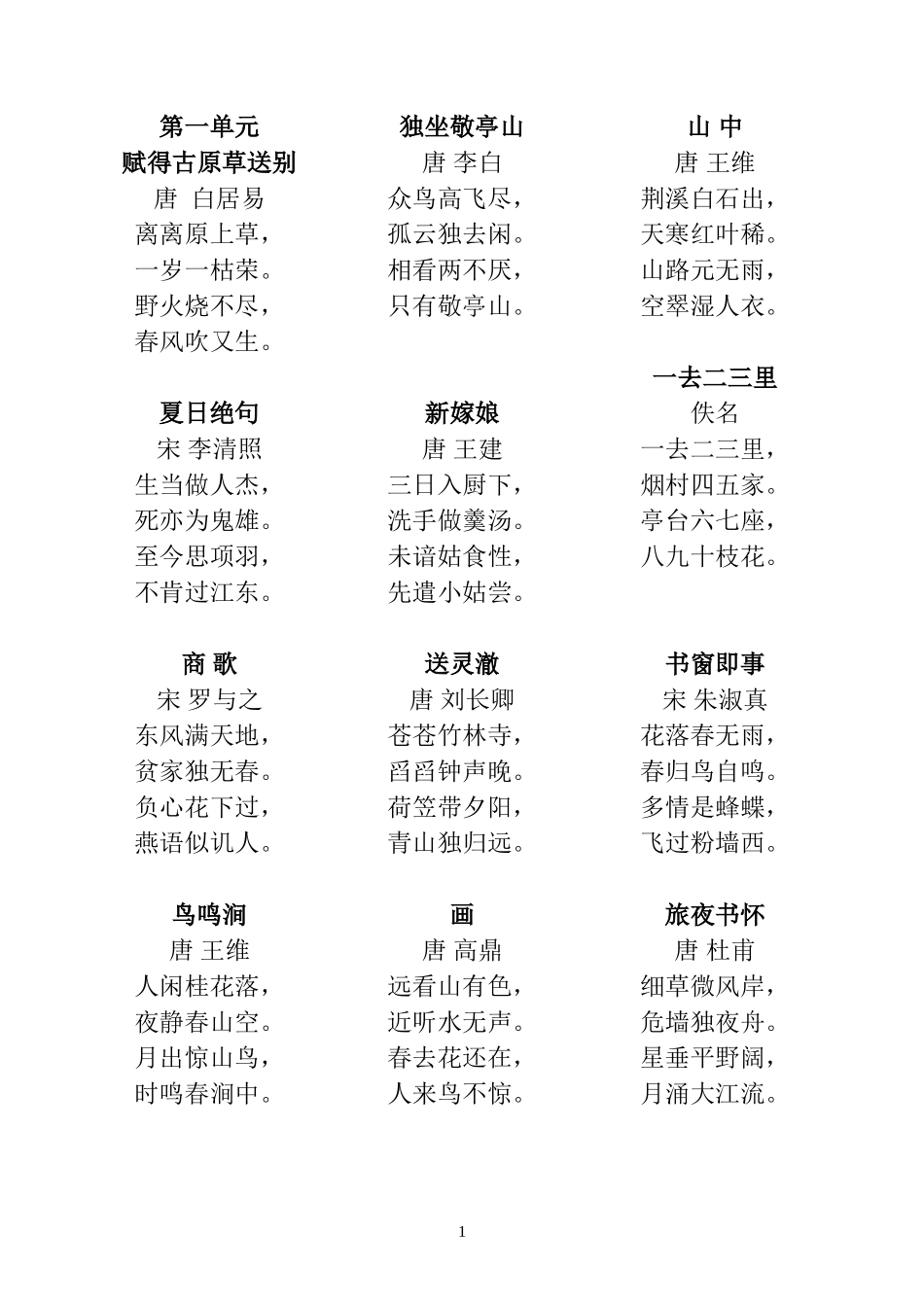 第一单元
赋得古原草送别
唐 白居易
离离原上草，
一岁一枯荣。
野火烧不尽，
春风吹又生。

夏日绝句
宋 李清照
生当做人杰，
死亦为鬼雄。
至今思项羽，
不肯过江东。

商 歌
宋 罗与之
东风满天地，
贫家独无春。
负心花下过，
燕语似讥人。

鸟鸣涧
唐 王维
人闲桂花落，
夜静春山空。
月出惊山鸟，
时鸣春涧中。

独坐敬亭山
唐 李白
众鸟高飞尽，
孤云独去闲。
相看两不厌，
只有敬亭山。

新嫁娘
唐 王建
三日入厨下，
洗手做羹汤。
未谙姑食性，
先遣小姑尝。

送灵澈
唐 刘长卿
苍苍竹林寺，
杳杳钟声晚。
荷笠带夕阳，
青山独归远。

画
唐 高鼎
远看山有色，
近听水无声。
春去花还在，
人来鸟不惊。

山 中
唐 王维
荆溪白石出，
天寒红叶稀。
山路元无雨，
空翠湿人衣。

一去二三里
佚名
一去二三里，
烟村四五家。
亭台六七座，
八九十枝花。

书窗即事
宋 朱淑真
花落春无雨，
春归鸟自鸣。
多情是蜂蝶，
飞过粉墙西。

旅夜书怀
唐 杜甫
细草微风岸，
危墙独夜舟。
星垂平野阔，
月涌大江流。

1